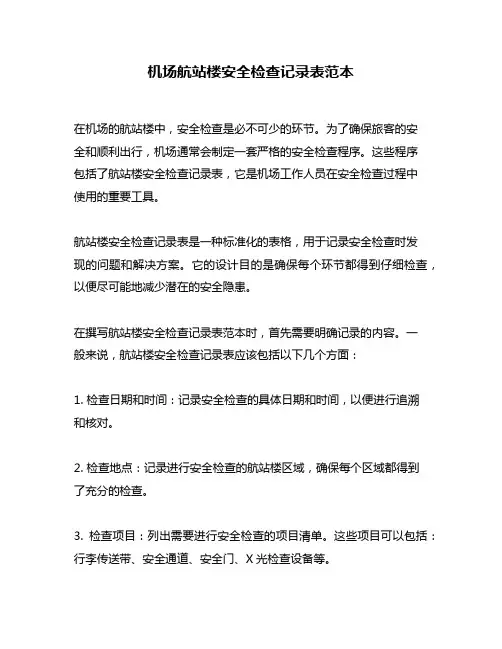 机场航站楼安全检查记录表范本

在机场的航站楼中，安全检查是必不可少的环节。为了确保旅客的安全和顺利出行，机场通常会制定一套严格的安全检查程序。这些程序包括了航站楼安全检查记录表，它是机场工作人员在安全检查过程中使用的重要工具。

航站楼安全检查记录表是一种标准化的表格，用于记录安全检查时发现的问题和解决方案。它的设计目的是确保每个环节都得到仔细检查，以便尽可能地减少潜在的安全隐患。

在撰写航站楼安全检查记录表范本时，首先需要明确记录的内容。一般来说，航站楼安全检查记录表应该包括以下几个方面：

1. 检查日期和时间：记录安全检查的具体日期和时间，以便进行追溯和核对。

2. 检查地点：记录进行安全检查的航站楼区域，确保每个区域都得到了充分的检查。

3. 检查项目：列出需要进行安全检查的项目清单。这些项目可以包括：行李传送带、安全通道、安全门、X 光检查设备等。